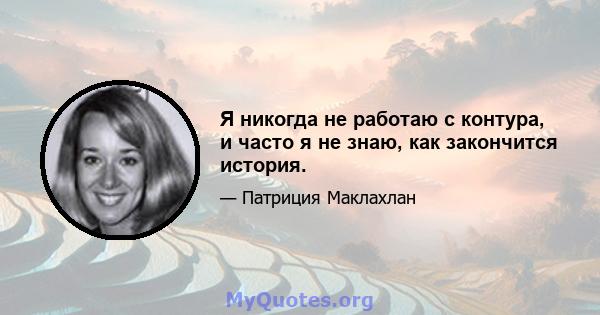 Я никогда не работаю с контура, и часто я не знаю, как закончится история.

— Патриция Маклахлан

MyQuotes.org